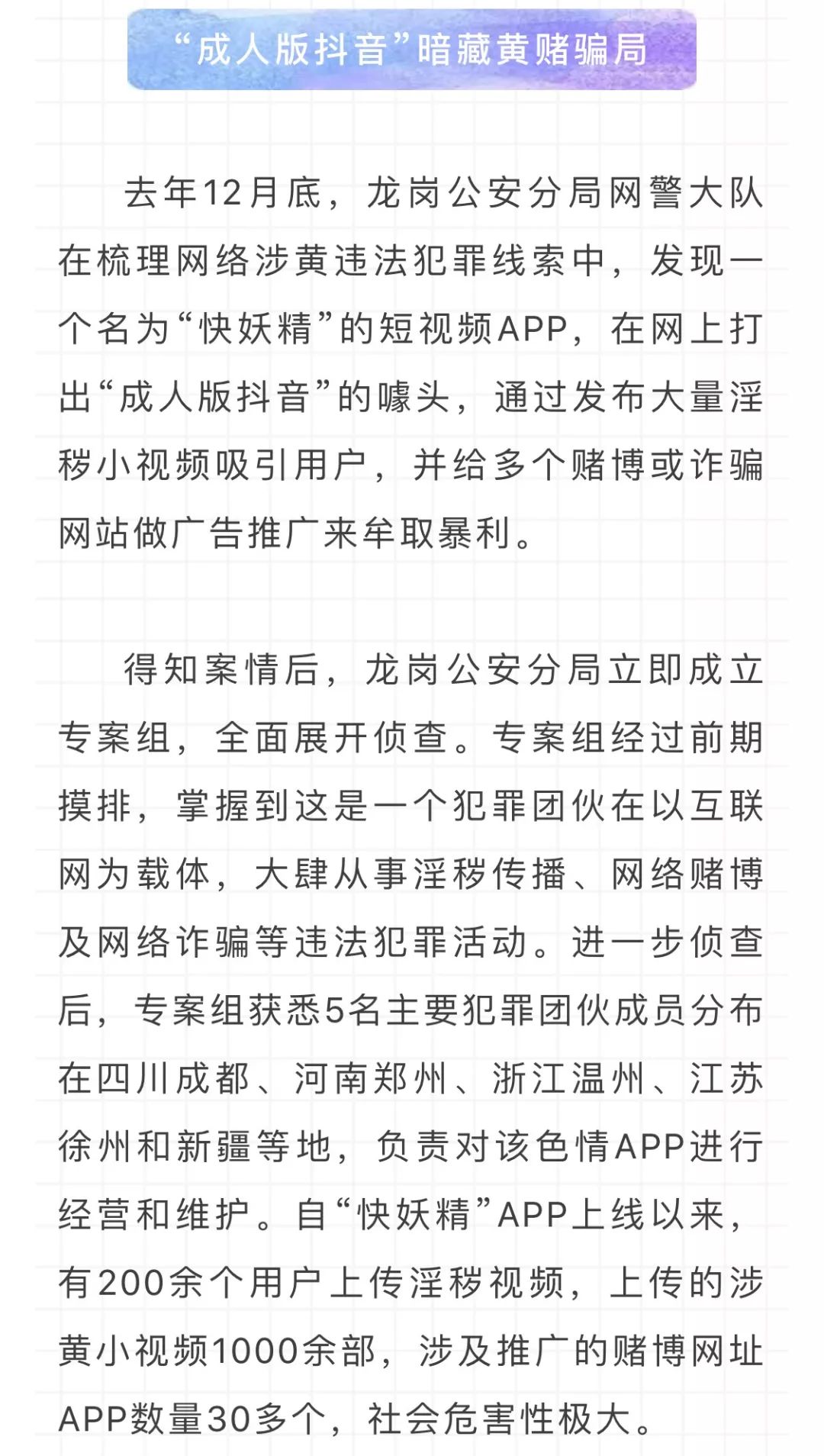 “成人版抖音”暗藏黄赌骗局

去年12月底，龙岗公安分局网警大队在梳理网络涉黄违法犯罪线索中，发现一个名为“快妖精”的短视频APP，在网上打出“成人版抖音”的噱头，通过发布大量淫秽小视频吸引用户，并给多个赌博或诈骗网站做广告推广来牟取暴利。

得知案情后，龙岗公安分局立即成立专案组，全面展开侦查。专案组经过前期摸排，掌握到这是一个犯罪团伙在以互联网为载体，大肆从事淫秽传播、网络赌博及网络诈骗等违法犯罪活动。进一步侦查后，专案组获悉5名主要犯罪团伙成员分布在四川成都、河南郑州、浙江温州、江苏徐州和新疆等地，负责对该色情APP进行经营和维护。自“快妖精”APP上线以来，有200余个用户上传淫秽视频，上传的涉黄小视频1000余部，涉及推广的赌博网址APP数量30多个，社会危害性极大。